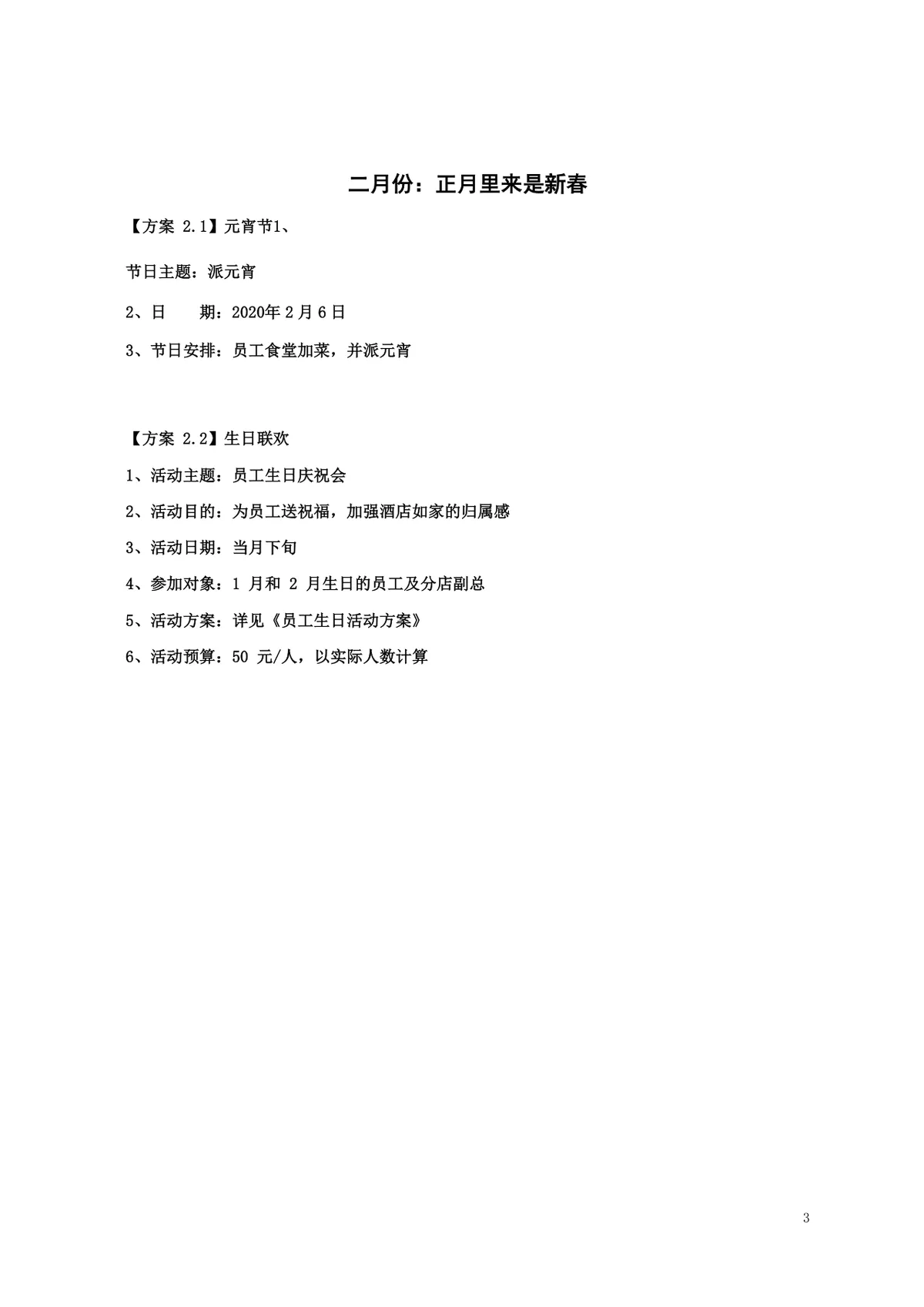 二月份：正月里来是新春

【方案 2.1】元宵节1、

节日主题：派元宵

2、日　　期：2020年 2 月 6 日

3、节日安排：员工食堂加菜，并派元宵

【方案 2.2】生日联欢

1、活动主题：员工生日庆祝会

2、活动目的：为员工送祝福，加强酒店如家的归属感

3、活动日期：当月下旬

4、参加对象：1 月和 2 月生日的员工及分店副总

5、活动方案：详见《员工生日活动方案》

6、活动预算：50 元/人，以实际人数计算

3